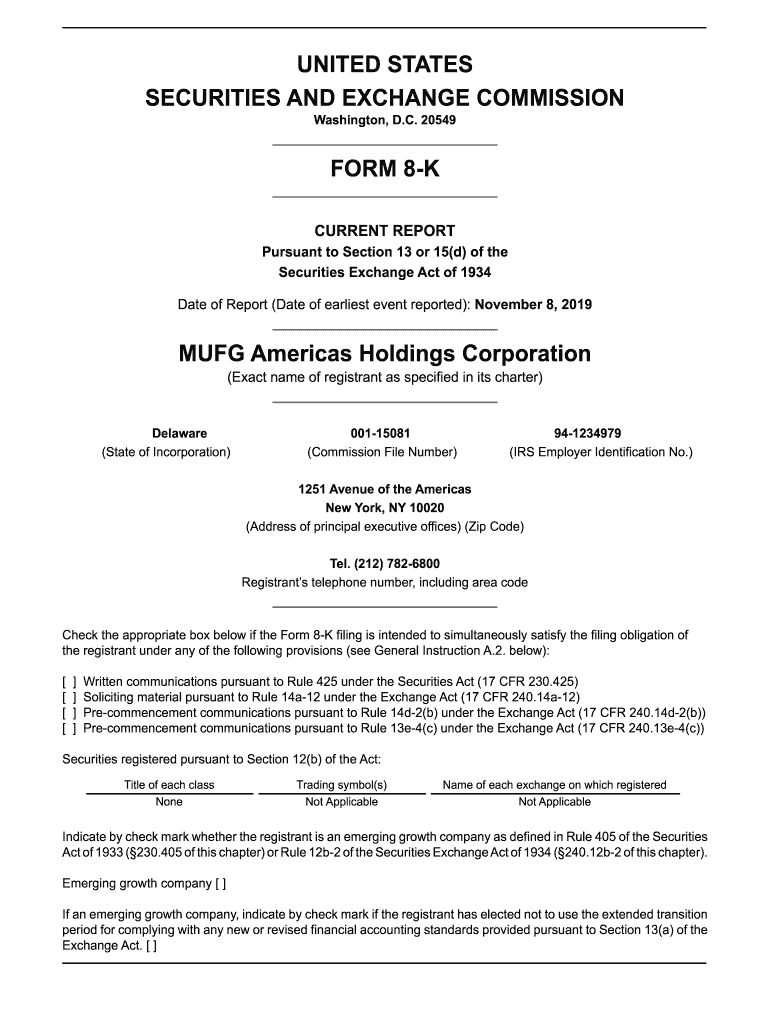 UNITED STATES
SECURITIES AND EXCHANGE COMMISSION
Washington, D.C. 20549

FORM 8-K

CURRENT REPORT
Pursuant to Section 13 or 15(d) of the
Securities Exchange Act of 1934

Date of Report (Date of earliest event reported): November 8, 2019

MUFG Americas Holdings Corporation
(Exact name of registrant as specified in its charter)

| Delaware | 001-15081 | 94-1234979 |
|---|---|---|
| (State of Incorporation) | (Commission File Number) | (IRS Employer Identification No.) |

1251 Avenue of the Americas
New York, NY 10020
(Address of principal executive offices) (Zip Code)

Tel. (212) 782-6800
Registrant's telephone number, including area code

Check the appropriate box below if the Form 8-K filing is intended to simultaneously satisfy the filing obligation of the registrant under any of the following provisions (see General Instruction A.2. below):

[ ] Written communications pursuant to Rule 425 under the Securities Act (17 CFR 230.425)
[ ] Soliciting material pursuant to Rule 14a-12 under the Exchange Act (17 CFR 240.14a-12)
[ ] Pre-commencement communications pursuant to Rule 14d-2(b) under the Exchange Act (17 CFR 240.14d-2(b))
[ ] Pre-commencement communications pursuant to Rule 13e-4(c) under the Exchange Act (17 CFR 240.13e-4(c))

Securities registered pursuant to Section 12(b) of the Act:

| Title of each class | Trading symbol(s) | Name of each exchange on which registered |
|---|---|---|
| None | Not Applicable | Not Applicable |

Indicate by check mark whether the registrant is an emerging growth company as defined in Rule 405 of the Securities Act of 1933 (§230.405 of this chapter) or Rule 12b-2 of the Securities Exchange Act of 1934 (§240.12b-2 of this chapter).

Emerging growth company [ ]

If an emerging growth company, indicate by check mark if the registrant has elected not to use the extended transition period for complying with any new or revised financial accounting standards provided pursuant to Section 13(a) of the Exchange Act. [ ]